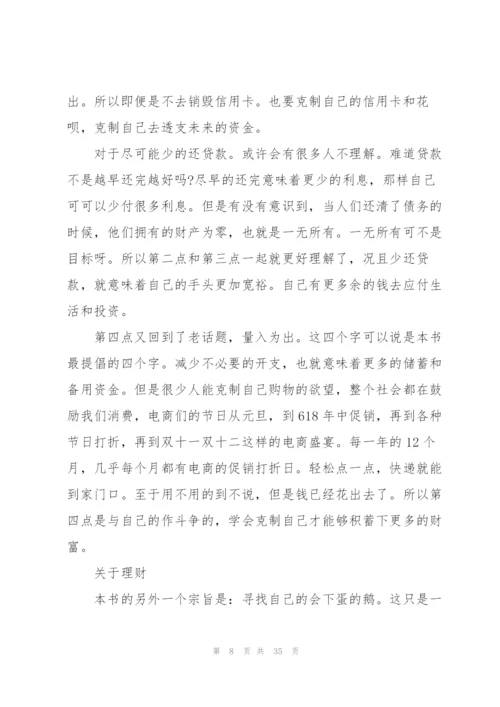 出。所以即便是不去销毁信用卡。也要克制自己的信用卡和花呗，克制自己去透支未来的资金。

对于尽可能少的还贷款。或许会有很多人不理解。难道贷款不是越早还完越好吗?尽早的还完意味着更少的利息，那样自己可可以少付很多利息。但是有没有意识到，当人们还清了债务的时候，他们拥有的财产为零，也就是一无所有。一无所有可不是目标呀。所以第二点和第三点一起就更好理解了，况且少还贷款，就意味着自己的手头更加宽裕。自己有更多余的钱去应付生活和投资。

第四点又回到了老话题，量入为出。这四个字可以说是本书最提倡的四个字。减少不必要的开支，也就意味着更多的储蓄和备用资金。但是很少人能克制自己购物的欲望，整个社会都在鼓励我们消费，电商们的节日从元旦，到618年中促销，再到各种节日打折，再到双十一双十二这样的电商盛宴。每一年的12个月，几乎每个月都有电商的促销打折日。轻松点一点，快递就能到家门口。至于用不用的到不说，但是钱已经花出去了。所以第四点是与自己的作斗争的，学会克制自己才能够积蓄下更多的财富。

关于理财

本书的另外一个宗旨是：寻找自己的会下蛋的鹅。这只是一

第 8 页 共 35 页